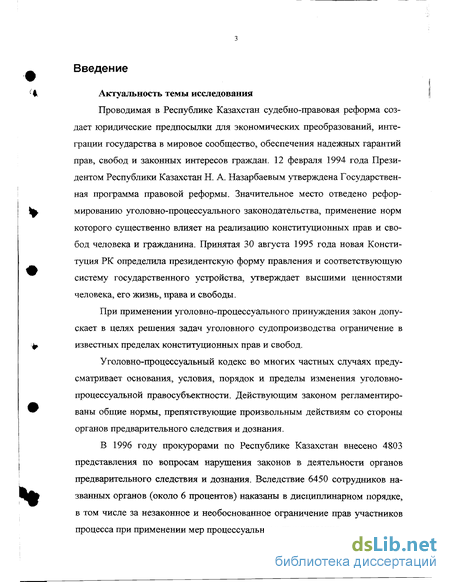 3

Введение

Актуальность темы исследования

Проводимая в Республике Казахстан судебно-правовая реформа создает юридические предпосылки для экономических преобразований, интеграции государства в мировое сообщество, обеспечения надежных гарантий прав, свобод и законных интересов граждан. 12 февраля 1994 года Президентом Республики Казахстан Н. А. Назарбаевым утверждена Государственная программа правовой реформы. Значительное место отведено реформированию уголовно-процессуального законодательства, применение норм которого существенно влияет на реализацию конституционных прав и свобод человека и гражданина. Принятая 30 августа 1995 года новая Конституция РК определила президентскую форму правления и соответствующую систему государственного устройства, утверждает высшими ценностями человека, его жизнь, права и свободы.

При применении уголовно-процессуального принуждения закон допускает в целях решения задач уголовного судопроизводства ограничение в известных пределах конституционных прав и свобод.

Уголовно-процессуальный кодекс во многих частных случаях предусматривает основания, условия, порядок и пределы изменения уголовно-процессуальной правосубъектности. Действующим законом регламентированы общие нормы, препятствующие произвольным действиям со стороны органов предварительного следствия и дознания.

В 1996 году прокурорами по Республике Казахстан внесено 4803 представления по вопросам нарушения законов в деятельности органов предварительного следствия и дознания. Вследствие 6450 сотрудников названных органов (около 6 процентов) наказаны в дисциплинарном порядке, в том числе за незаконное и необоснованное ограничение прав участников процесса при применении мер процессуальн

dsLib.net
библиотека диссертаций